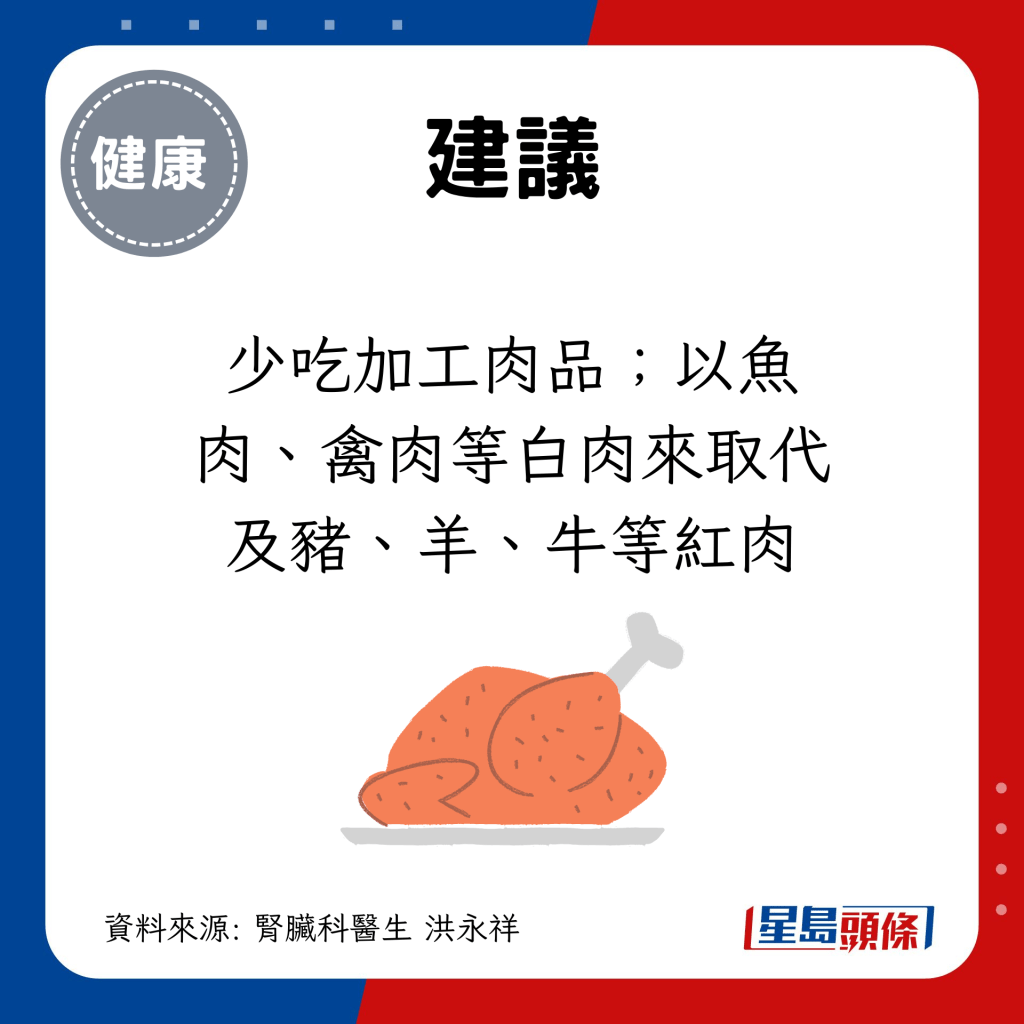 健康

建議

少吃加工肉品；以魚肉、禽肉等白肉來取代及豬、羊、牛等紅肉

資料來源: 腎臟科醫生 洪永祥

星島頭條